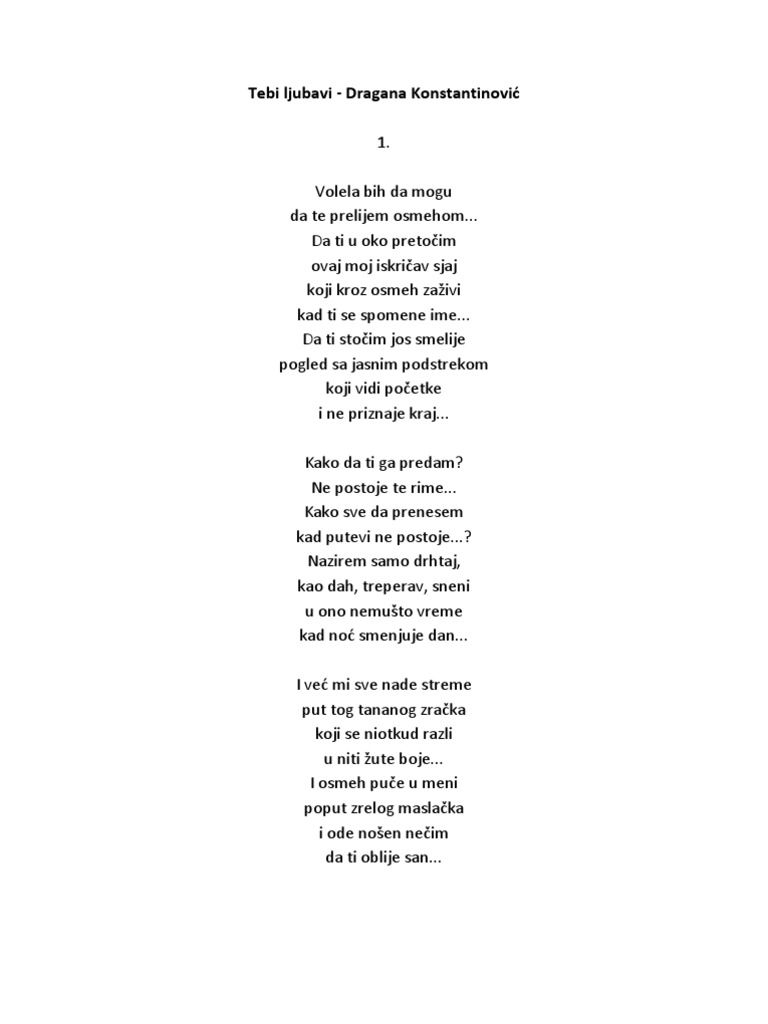 Tebi ljubavi - Dragana Konstantinović

1.

Volela bih da mogu
da te prelijem osmehom...
Da ti u oko pretočim
ovaj moj iskričav sjaj
koji kroz osmeh zaživi
kad ti se spomene ime...
Da ti stočim jos smelije
pogled sa jasnim podstrekom
koji vidi početke
i ne priznaje kraj...

Kako da ti ga predam?
Ne postoje te rime...
Kako sve da prenesem
kad putevi ne postoje...?
Nazirem samo drhtaj,
kao dah, treperav, sneni
u ono nemušto vreme
kad noć smenjuje dan...

I već mi sve nade streme
put tog tananog zračka
koji se niotkud razli
u niti žute boje...
I osmeh puče u meni
poput zrelog maslačka
i ode nošen nečim
da ti oblije san...